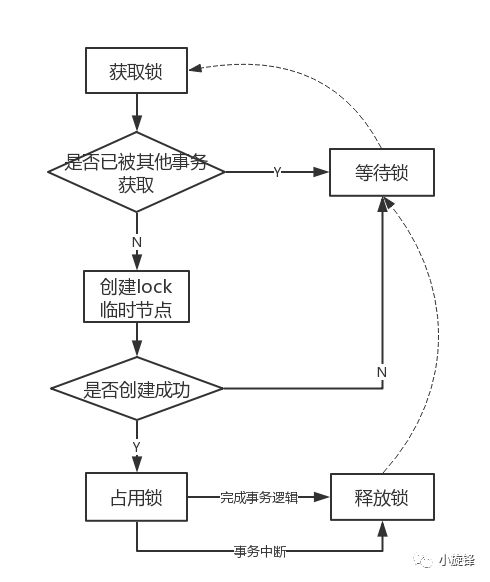 获取锁

是否已被其他事务获取

Y

等待锁

N

创建lock临时节点

是否创建成功

N

Y

占用锁

完成事务逻辑

释放锁

事务中断

小旋锋